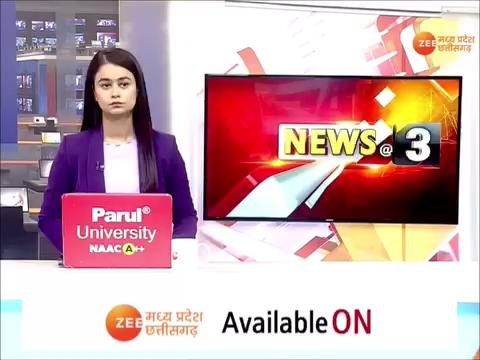 ZEE मध्य प्रदेश छत्तीसगढ़

NEWS @ 3

Parul® University NAAC A++

ZEE मध्य प्रदेश छत्तीसगढ़

Available ON